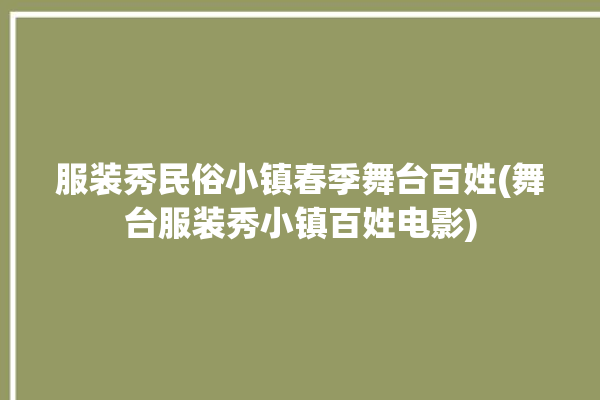 服装秀民俗小镇春季舞台百姓(舞台服装秀小镇百姓电影)